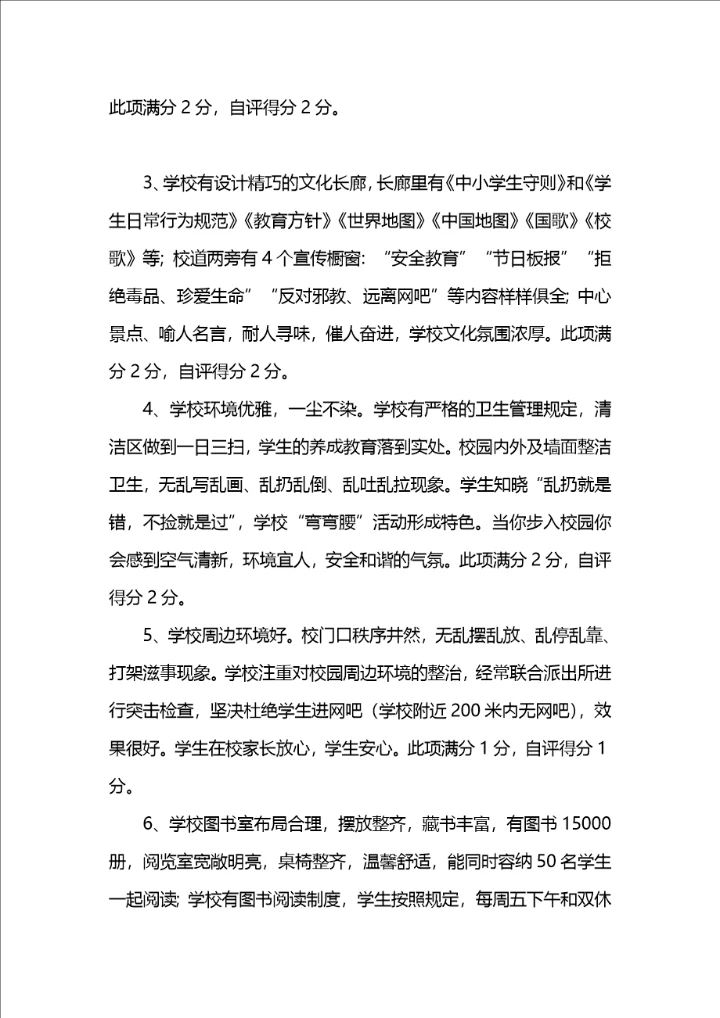 此项满分 2 分，自评得分 2 分。

3、学校有设计精巧的文化长廊，长廊里有《中小学生守则》和《学生日常行为规范》《教育方针》《世界地图》《中国地图》《国歌》《校歌》等；校道两旁有 4 个宣传橱窗：“安全教育”“节日板报”“拒绝毒品、珍爱生命”“反对邪教、远离网吧”等内容样样俱全；中心景点、喻人名言，耐人寻味，催人奋进，学校文化氛围浓厚。此项满分 2 分，自评得分 2 分。

4、学校环境优雅，一尘不染。学校有严格的卫生管理规定，清洁区做到一日三扫，学生的养成教育落到实处。校园内外及墙面整洁卫生，无乱写乱画、乱扔乱倒、乱吐乱拉现象。学生知晓“乱扔就是错，不捡就是过”，学校“弯弯腰”活动形成特色。当你步入校园你会感到空气清新，环境宜人，安全和谐的气氛。此项满分 2 分，自评得分 2 分。

5、学校周边环境好。校门口秩序井然，无乱摆乱放、乱停乱靠、打架滋事现象。学校注重对校园周边环境的整治，经常联合派出所进行突击检查，坚决杜绝学生进网吧（学校附近 200 米内无网吧），效果很好。学生在校家长放心，学生安心。此项满分 1 分，自评得分 1 分。

6、学校图书室布局合理，摆放整齐，藏书丰富，有图书 15000 册，阅览室宽敞明亮，桌椅整齐，温馨舒适，能同时容纳 50 名学生一起阅读；学校有图书阅读制度，学生按照规定，每周五下午和双休